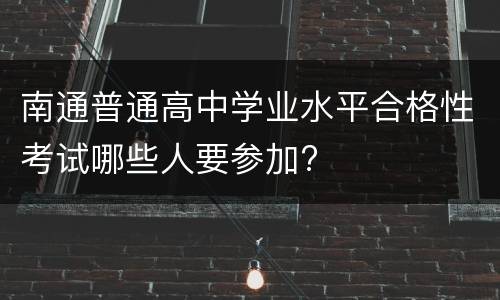 南通普通高中学业水平合格性考试哪些人要参加?